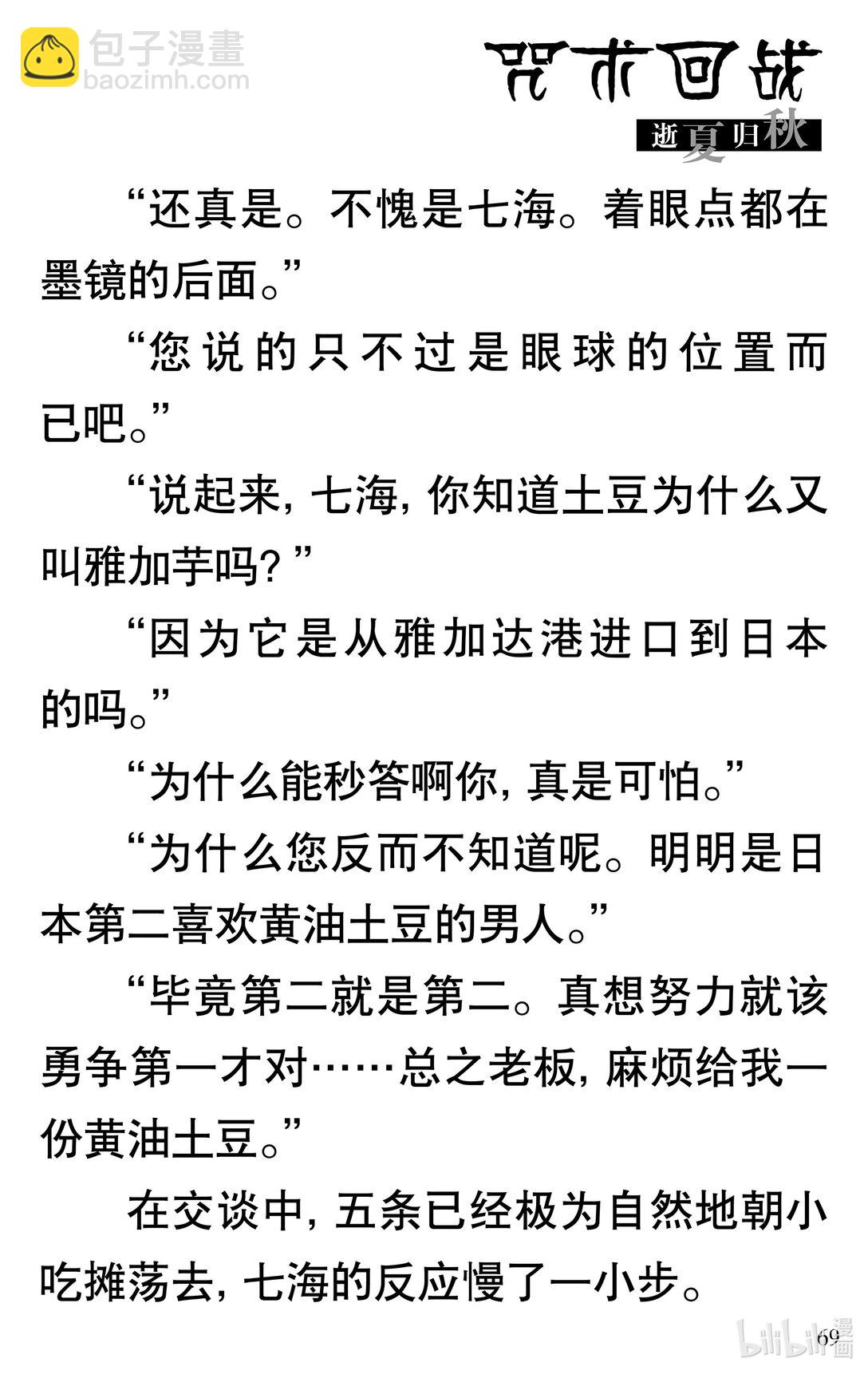 咒术回战
逝夏归秋

“还真是。不愧是七海。着眼点都在墨镜的后面。”

“您说的只不过是眼球的位置而已吧。”

“说起来，七海，你知道土豆为什么又叫雅加芋吗？”

“因为它是从雅加达港进口到日本的吗。”

“为什么能秒答啊你，真是可怕。”

“为什么您反而不知道呢。明明是日本第二喜欢黄油土豆的男人。”

“毕竟第二就是第二。真想努力就该勇争第一才对……总之老板，麻烦给我一份黄油土豆。”

在交谈中，五条已经极为自然地朝小吃摊荡去，七海的反应慢了一小步。

69

包子漫畫
baozimh.com

bilibili漫画